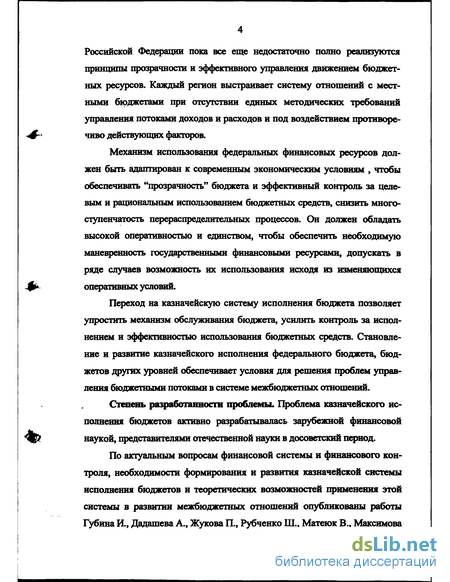 4

Российской Федерации пока все еще недостаточно полно реализуются принципы прозрачности и эффективного управления движением бюджетных ресурсов. Каждый регион выстраивает систему отношений с местными бюджетами при отсутствии единых методических требований управления потоками доходов и расходов и под воздействием противоречиво действующих факторов.

Механизм использования федеральных финансовых ресурсов должен быть адаптирован к современным экономическим условиям , чтобы обеспечивать "прозрачность" бюджета и эффективный контроль за целевым и рациональным использованием бюджетных средств, снизить многоступенчатость перераспределительных процессов. Он должен обладать высокой оперативностью и единством, чтобы обеспечить необходимую маневренность государственными финансовыми ресурсами, допускать в ряде случаев возможность их использования исходя из изменяющихся оперативных условий.

Переход на казначейскую систему исполнения бюджета позволяет упростить механизм обслуживания бюджета, усилить контроль за исполнением и эффективностью использования бюджетных средств. Становление и развитие казначейского исполнения федерального бюджета, бюджетов других уровней обеспечивает условия для решения проблем управления бюджетными потоками в системе межбюджетных отношений.

Степень разработанности проблемы. Проблема казначейского исполнения бюджетов активно разрабатывалась зарубежной финансовой наукой, представителями отечественной науки в досоветский период.

По актуальным вопросам финансовой системы и финансового контроля, необходимости формирования и развития казначейской системы исполнения бюджетов и теоретических возможностей применения этой системы в развитии межбюджетных отношений опубликованы работы Губина И., Дадашева А., Жукова П., Рубченко Ш., Матеюк В., Максимова

dsLib.net
библиотека диссертаций